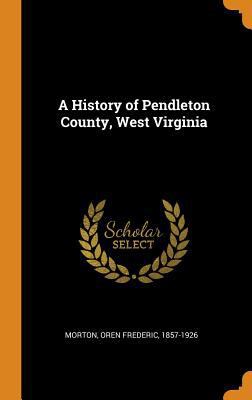 A History of Pendleton County, West Virginia

Scholar
SELECT

MORTON, OREN FREDERIC, 1857-1926